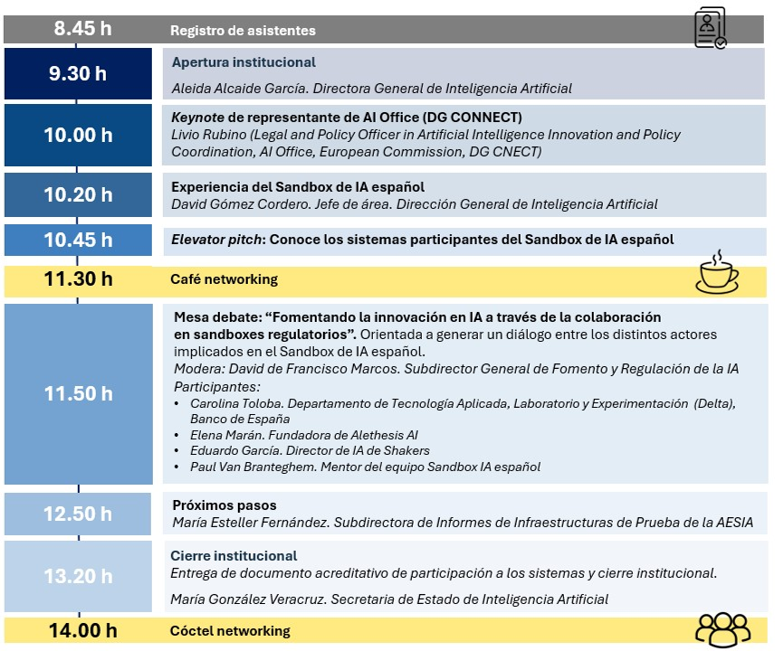 8.45 h
Registro de asistentes

9.30 h
Apertura institucional
Aleida Alcaide García. Directora General de Inteligencia Artificial

10.00 h
Keynote de representante de AI Office (DG CONNECT)
Livio Rubino (Legal and Policy Officer in Artificial Intelligence Innovation and Policy Coordination, AI Office, European Commission, DG CNECT)

10.20 h
Experiencia del Sandbox de IA español
David Gómez Cordero. Jefe de área. Dirección General de Inteligencia Artificial

10.45 h
Elevator pitch: Conoce los sistemas participantes del Sandbox de IA español

11.30 h
Café networking

11.50 h
Mesa debate: "Fomentando la innovación en IA a través de la colaboración en sandboxes regulatorios". Orientada a generar un diálogo entre los distintos actores implicados en el Sandbox de IA español.
Modera: David de Francisco Marcos. Subdirector General de Fomento y Regulación de la IA
Participantes:
• Carolina Toloba. Departamento de Tecnología Aplicada, Laboratorio y Experimentación (Delta), Banco de España
• Elena Marán. Fundadora de Alethesis AI
• Eduardo García. Director de IA de Shakers
• Paul Van Branteghem. Mentor del equipo Sandbox IA español

12.50 h
Próximos pasos
María Esteller Fernández. Subdirectora de Informes de Infraestructuras de Prueba de la AESIA

13.20 h
Cierre institucional
Entrega de documento acreditativo de participación a los sistemas y cierre institucional.

María González Veracruz. Secretaria de Estado de Inteligencia Artificial

14.00 h
Cóctel networking